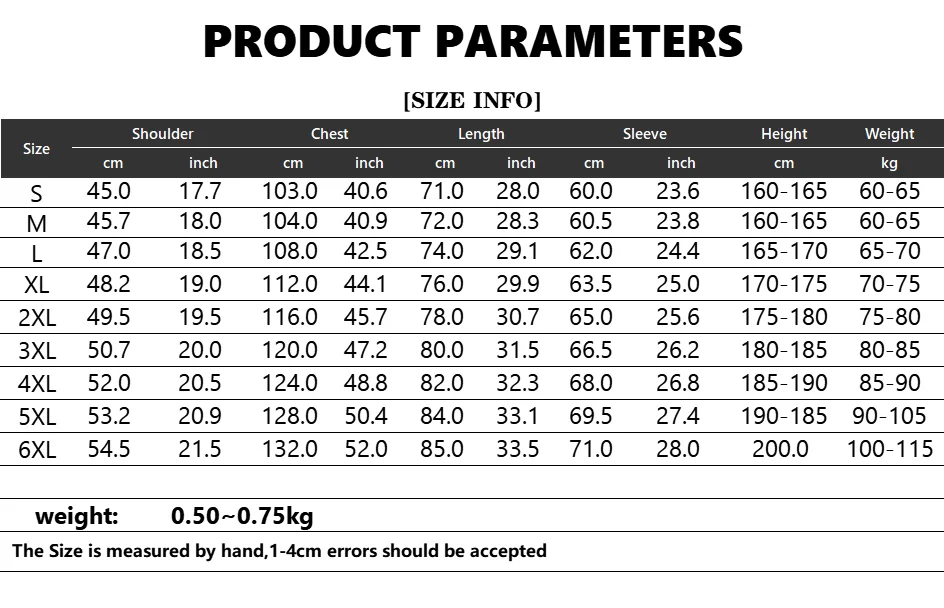 PRODUCT PARAMETERS

[SIZE INFO]

| Size | Shoulder cm | Shoulder inch | Chest cm | Chest inch | Length cm | Length inch | Sleeve cm | Sleeve inch | Height cm | Weight kg |
|---|---|---|---|---|---|---|---|---|---|---|
| S | 45.0 | 17.7 | 103.0 | 40.6 | 71.0 | 28.0 | 60.0 | 23.6 | 160-165 | 60-65 |
| M | 45.7 | 18.0 | 104.0 | 40.9 | 72.0 | 28.3 | 60.5 | 23.8 | 160-165 | 60-65 |
| L | 47.0 | 18.5 | 108.0 | 42.5 | 74.0 | 29.1 | 62.0 | 24.4 | 165-170 | 65-70 |
| XL | 48.2 | 19.0 | 112.0 | 44.1 | 76.0 | 29.9 | 63.5 | 25.0 | 170-175 | 70-75 |
| 2XL | 49.5 | 19.5 | 116.0 | 45.7 | 78.0 | 30.7 | 65.0 | 25.6 | 175-180 | 75-80 |
| 3XL | 50.7 | 20.0 | 120.0 | 47.2 | 80.0 | 31.5 | 66.5 | 26.2 | 180-185 | 80-85 |
| 4XL | 52.0 | 20.5 | 124.0 | 48.8 | 82.0 | 32.3 | 68.0 | 26.8 | 185-190 | 85-90 |
| 5XL | 53.2 | 20.9 | 128.0 | 50.4 | 84.0 | 33.1 | 69.5 | 27.4 | 190-185 | 90-105 |
| 6XL | 54.5 | 21.5 | 132.0 | 52.0 | 85.0 | 33.5 | 71.0 | 28.0 | 200.0 | 100-115 |

weight: 0.50~0.75kg

The Size is measured by hand,1-4cm errors should be accepted